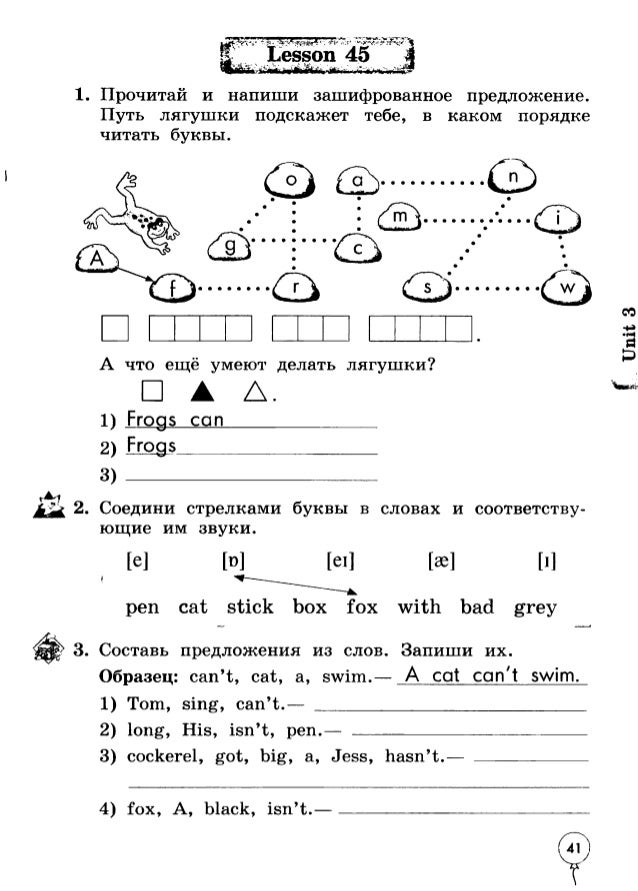 Lesson 45

1. Прочитай и напиши зашифрованное предложение. Путь лягушки подскажет тебе, в каком порядке читать буквы.

o a n m i g c A f r s w

Unit 3

А что ещё умеют делать лягушки?

1) Frogs can
2) Frogs
3)

2. Соедини стрелками буквы в словах и соответствующие им звуки.

[e] [ɒ] [eɪ] [æ] [ɪ]

pen cat stick box fox with bad grey

3. Составь предложения из слов. Запиши их.
Образец: can't, cat, a, swim.— A cat can't swim.
1) Tom, sing, can't.—
2) long, His, isn't, pen.—
3) cockerel, got, big, a, Jess, hasn't.—
4) fox, A, black, isn't.—

41